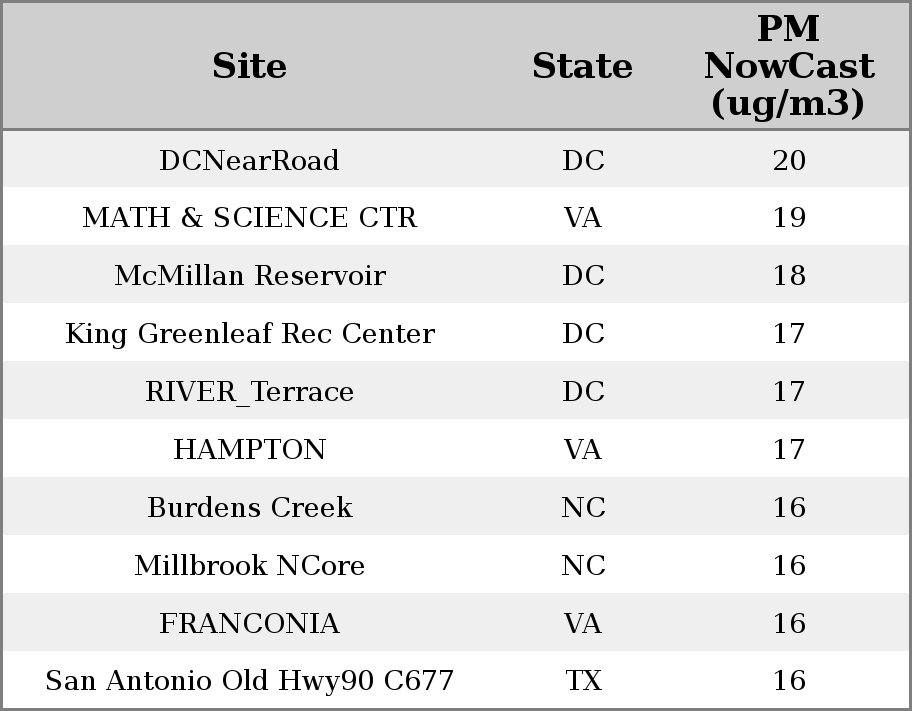 | Site | State | PM NowCast (ug/m3) |
|---|---|---|
| DCNearRoad | DC | 20 |
| MATH & SCIENCE CTR | VA | 19 |
| McMillan Reservoir | DC | 18 |
| King Greenleaf Rec Center | DC | 17 |
| RIVER_Terrace | DC | 17 |
| HAMPTON | VA | 17 |
| Burdens Creek | NC | 16 |
| Millbrook NCore | NC | 16 |
| FRANCONIA | VA | 16 |
| San Antonio Old Hwy90 C677 | TX | 16 |